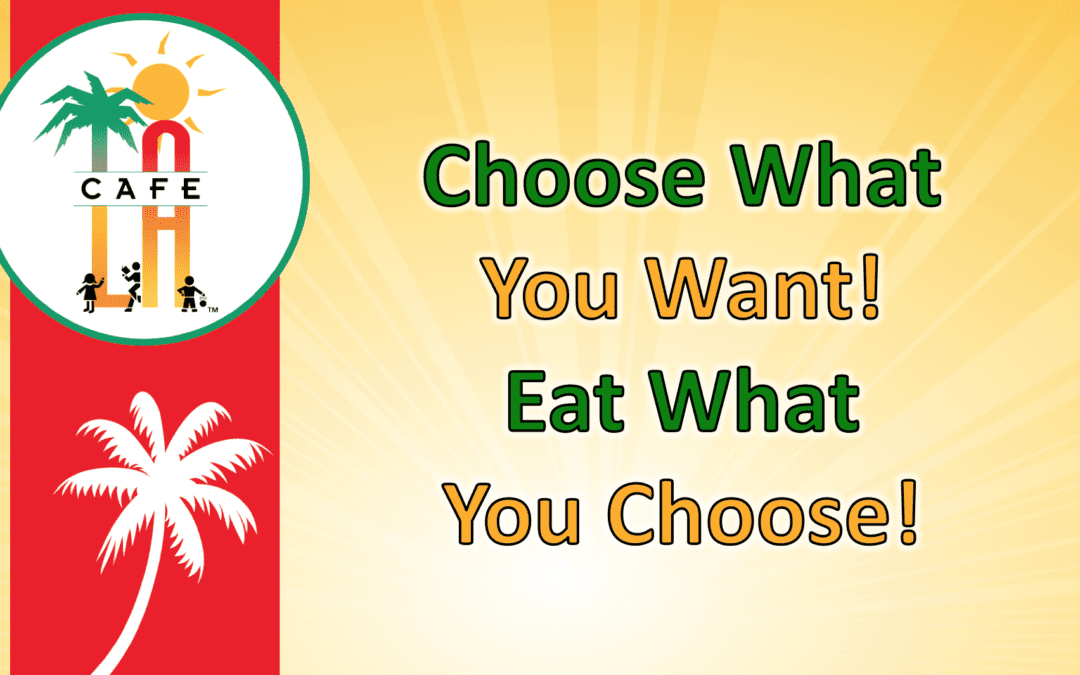 CAFE
LA
™

Choose What
You Want!
Eat What
You Choose!